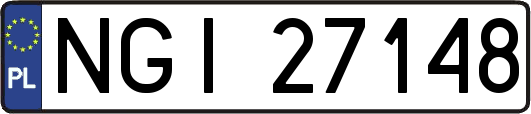 PL
NGI 27148